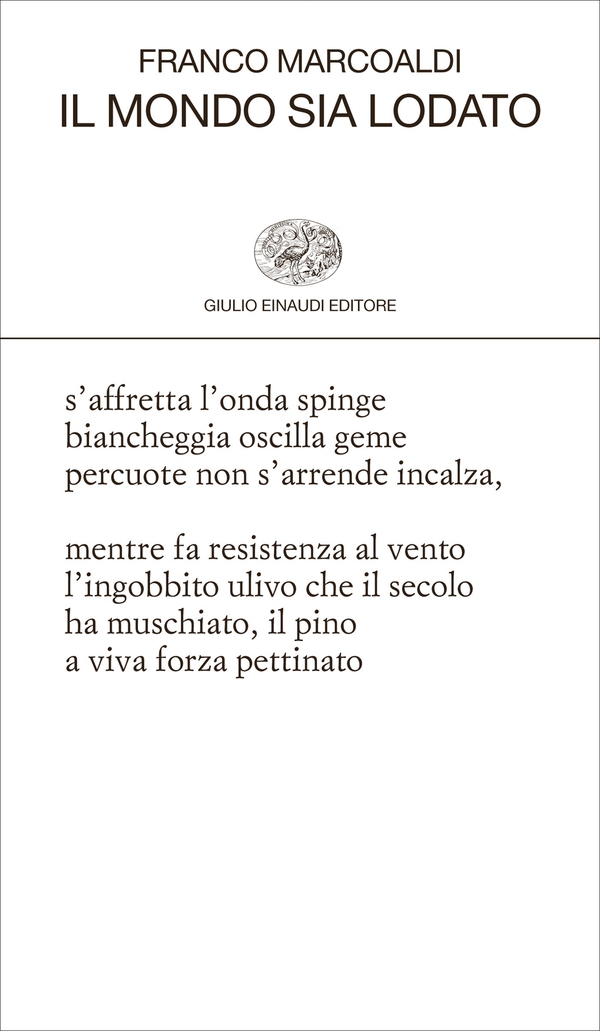 FRANCO MARCOALDI
IL MONDO SIA LODATO

GIULIO EINAUDI EDITORE

s'affretta l'onda spinge
biancheggia oscilla geme
percuote non s'arrende incalza,

mentre fa resistenza al vento
l'ingobbito ulivo che il secolo
ha muschiato, il pino
a viva forza pettinato